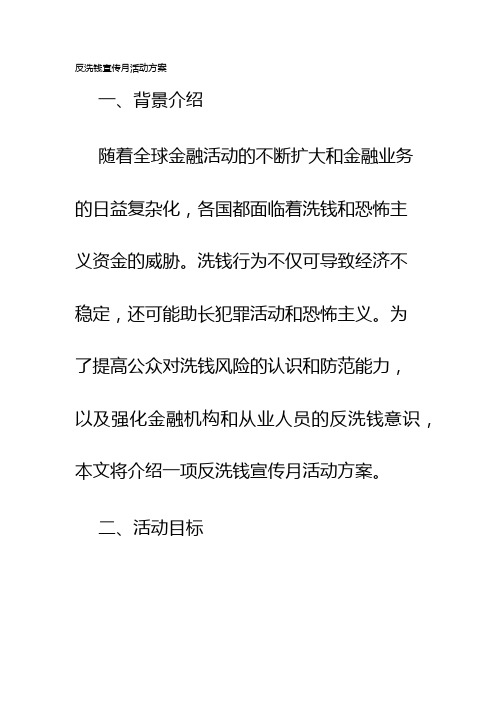 反洗钱宣传月活动方案

一、背景介绍

随着全球金融活动的不断扩大和金融业务的日益复杂化，各国都面临着洗钱和恐怖主义资金的威胁。洗钱行为不仅可导致经济不稳定，还可能助长犯罪活动和恐怖主义。为了提高公众对洗钱风险的认识和防范能力，以及强化金融机构和从业人员的反洗钱意识，本文将介绍一项反洗钱宣传月活动方案。

二、活动目标